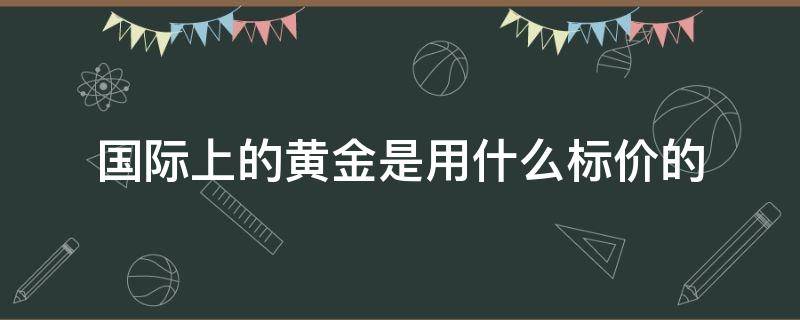 国际上的黄金是用什么标价的